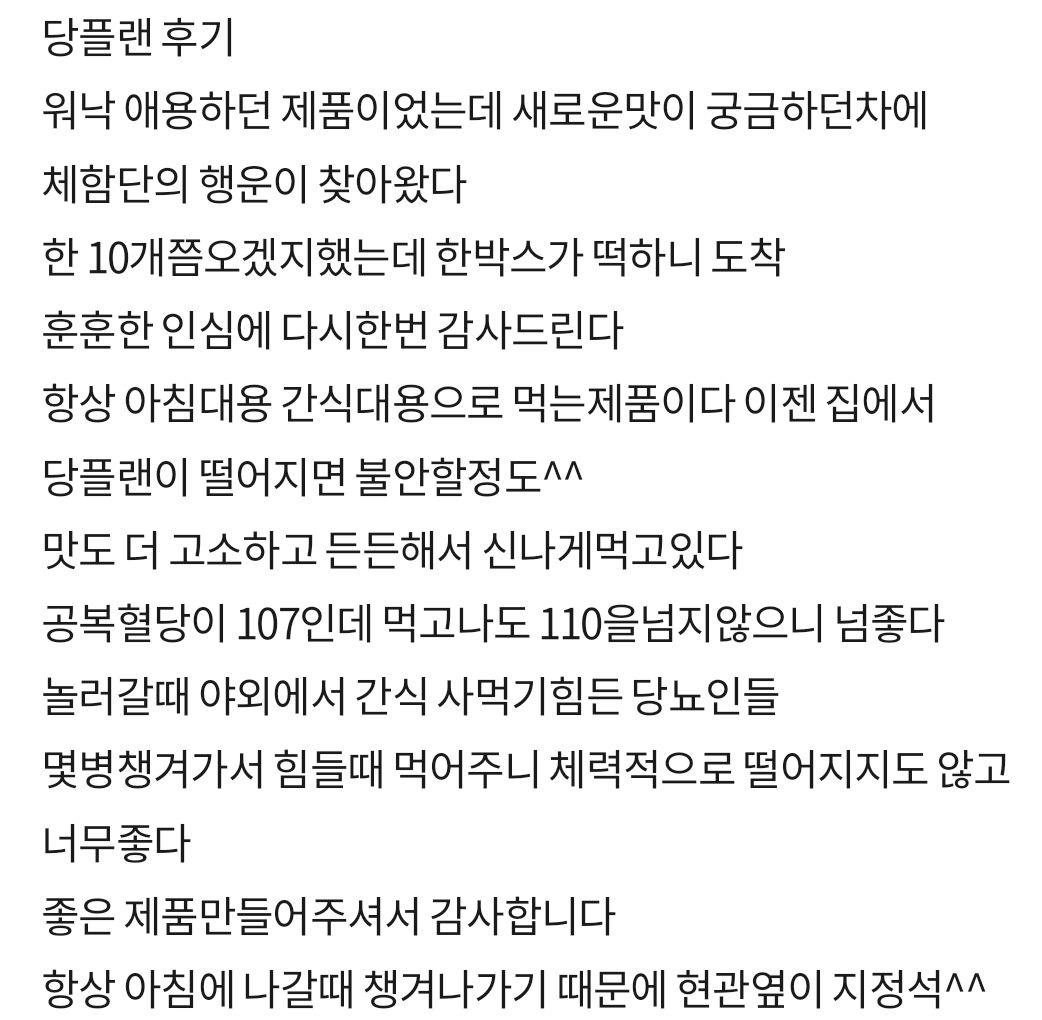 당플랜 후기
워낙 애용하던 제품이었는데 새로운맛이 궁금하던차에
체함단의 행운이 찾아왔다
한 10개쯤오겠지했는데 한박스가 떡하니 도착
훈훈한 인심에 다시한번 감사드린다
항상 아침대용 간식대용으로 먹는제품이다 이젠 집에서
당플랜이 떨어지면 불안할정도^^
맛도 더 고소하고 든든해서 신나게먹고있다
공복혈당이 107인데 먹고나도 110을넘지않으니 넘좋다
놀러갈때 야외에서 간식 사먹기힘든 당뇨인들
몇병챙겨가서 힘들때 먹어주니 체력적으로 떨어지지도 않고
너무좋다
좋은 제품만들어주셔서 감사합니다
항상 아침에 나갈때 챙겨나가기 때문에 현관옆이 지정석^^